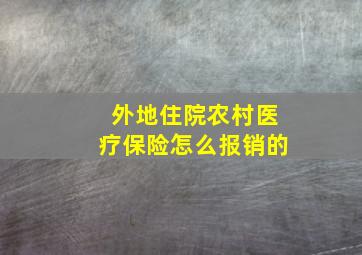 外地住院农村医疗保险怎么报销的